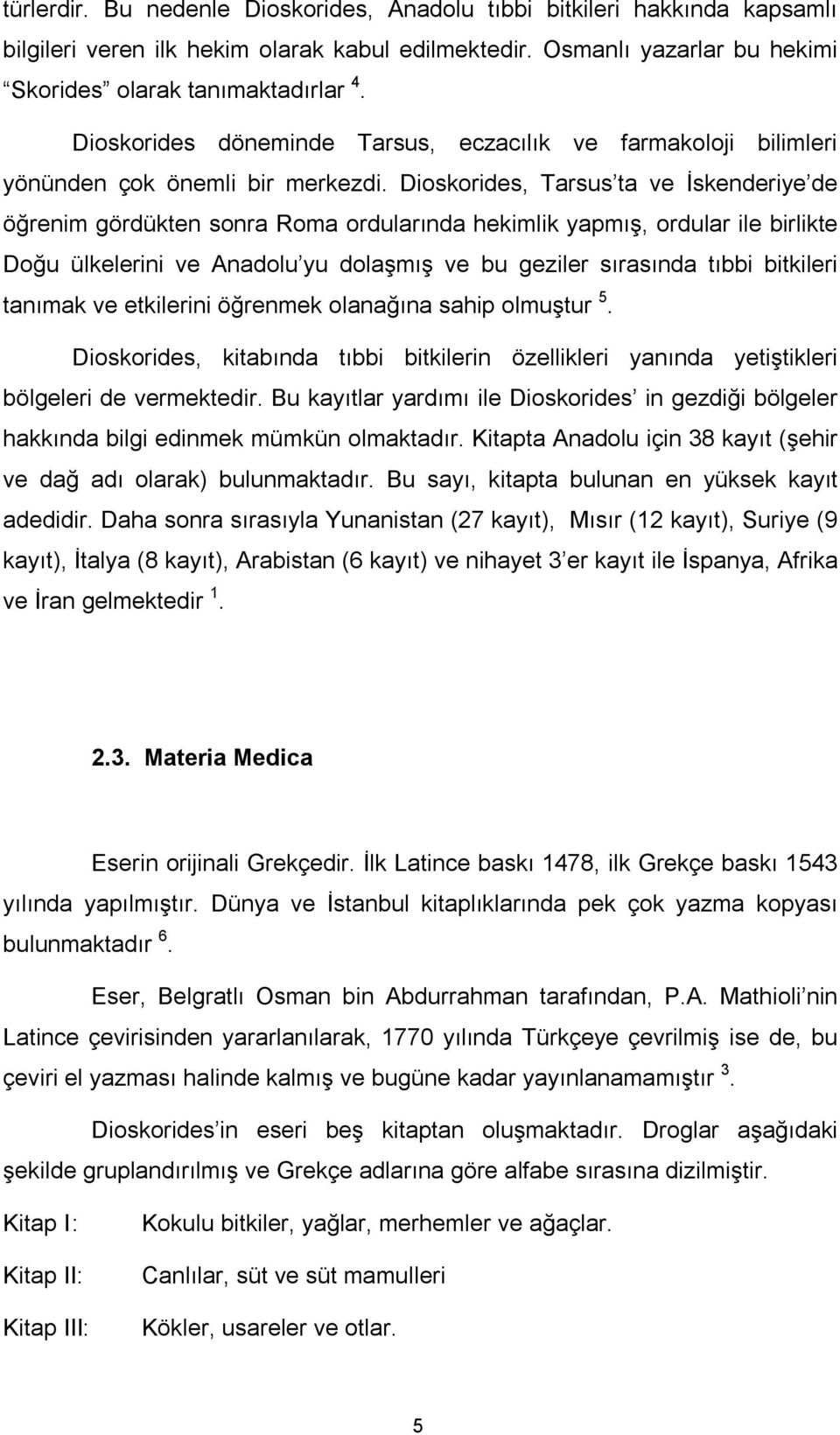 türlerdir. Bu nedenle Dioskorides, Anadolu tıbbi bitkileri hakkında kapsamlı bilgileri veren ilk hekim olarak kabul edilmektedir. Osmanlı yazarlar bu hekimi “Skorides” olarak tanımaktadırlar $^4$.

Dioskorides döneminde Tarsus, eczacılık ve farmakoloji bilimleri yönünden çok önemli bir merkezdi. Dioskorides, Tarsus’ta ve İskenderiye’de öğrenim gördükten sonra Roma ordularında hekimlik yapmış, ordular ile birlikte Doğu ülkelerini ve Anadolu’yu dolaşmış ve bu geziler sırasında tıbbi bitkileri tanımak ve etkilerini öğrenmek olanağına sahip olmuştur $^5$.

Dioskorides, kitabında tıbbi bitkilerin özellikleri yanında yetiştikleri bölgeleri de vermektedir. Bu kayıtlar yardımı ile Dioskorides’ in gezdiği bölgeler hakkında bilgi edinmek mümkün olmaktadır. Kitapta Anadolu için 38 kayıt (şehir ve dağ adı olarak) bulunmaktadır. Bu sayı, kitapta bulunan en yüksek kayıt adedidir. Daha sonra sırasıyla Yunanistan (27 kayıt), Mısır (12 kayıt), Suriye (9 kayıt), İtalya (8 kayıt), Arabistan (6 kayıt) ve nihayet 3’er kayıt ile İspanya, Afrika ve İran gelmektedir $^1$.

2.3. Materia Medica

Eserin orijinali Grekçedir. İlk Latince baskı 1478, ilk Grekçe baskı 1543 yılında yapılmıştır. Dünya ve İstanbul kitaplıklarında pek çok yazma kopyası bulunmaktadır $^6$.

Eser, Belgratlı Osman bin Abdurrahman tarafından, P.A. Mathioli’nin Latince çevirisinden yararlanılarak, 1770 yılında Türkçeye çevrilmiş ise de, bu çeviri el yazması halinde kalmış ve bugüne kadar yayınlanamamıştır $^3$.

Dioskorides’in eseri beş kitaptan oluşmaktadır. Droglar aşağıdaki şekilde gruplandırılmış ve Grekçe adlarına göre alfabe sırasına dizilmiştir.

Kitap I: Kokulu bitkiler, yağlar, merhemler ve ağaçlar.

Kitap II: Canlılar, süt ve süt mamulleri

Kitap III: Kökler, usareler ve otlar.

5